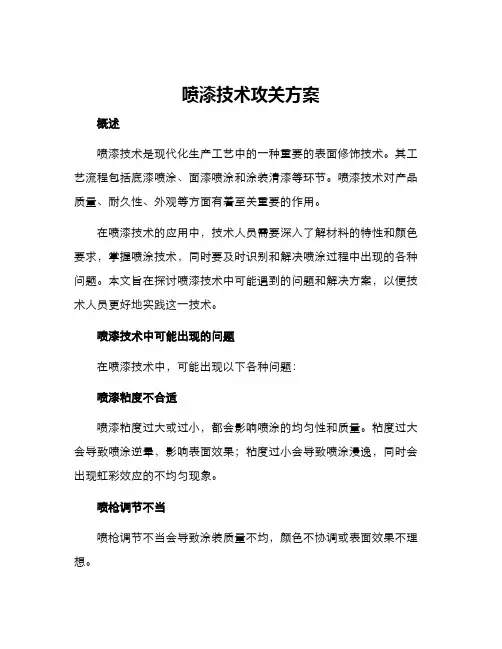 喷漆技术攻关方案

概述

喷漆技术是现代化生产工艺中的一种重要的表面修饰技术。其工艺流程包括底漆喷涂、面漆喷涂和涂装清漆等环节。喷漆技术对产品质量、耐久性、外观等方面有着至关重要的作用。

在喷漆技术的应用中，技术人员需要深入了解材料的特性和颜色要求，掌握喷涂技术，同时要及时识别和解决喷涂过程中出现的各种问题。本文旨在探讨喷漆技术中可能遇到的问题和解决方案，以便技术人员更好地实践这一技术。

喷漆技术中可能出现的问题

在喷漆技术中，可能出现以下各种问题：

喷漆粘度不合适

喷漆粘度过大或过小，都会影响喷涂的均匀性和质量。粘度过大会导致喷涂逆晕，影响表面效果；粘度过小会导致喷涂漫逸，同时会出现虹彩效应的不均匀现象。

喷枪调节不当

喷枪调节不当会导致涂装质量不均，颜色不协调或表面效果不理想。